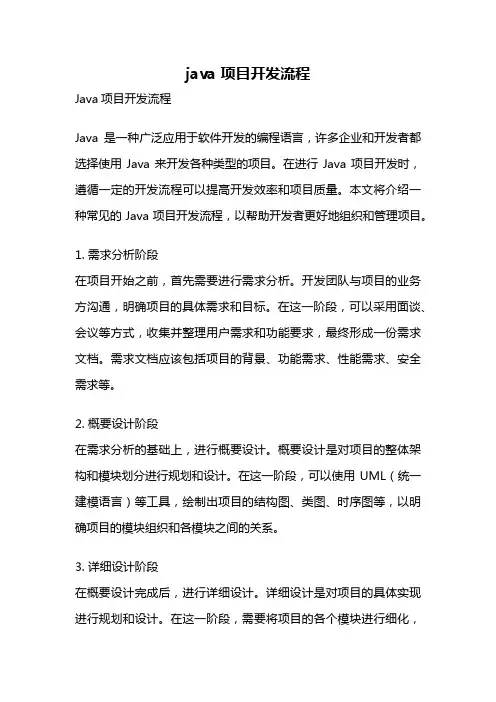 java 项目开发流程

Java 项目开发流程

Java 是一种广泛应用于软件开发的编程语言，许多企业和开发者都选择使用 Java 来开发各种类型的项目。在进行 Java 项目开发时，遵循一定的开发流程可以提高开发效率和项目质量。本文将介绍一种常见的 Java 项目开发流程，以帮助开发者更好地组织和管理项目。

1. 需求分析阶段
在项目开始之前，首先需要进行需求分析。开发团队与项目的业务方沟通，明确项目的具体需求和目标。在这一阶段，可以采用面谈、会议等方式，收集并整理用户需求和功能要求，最终形成一份需求文档。需求文档应该包括项目的背景、功能需求、性能需求、安全需求等。

2. 概要设计阶段
在需求分析的基础上，进行概要设计。概要设计是对项目的整体架构和模块划分进行规划和设计。在这一阶段，可以使用 UML（统一建模语言）等工具，绘制出项目的结构图、类图、时序图等，以明确项目的模块组织和各模块之间的关系。

3. 详细设计阶段
在概要设计完成后，进行详细设计。详细设计是对项目的具体实现进行规划和设计。在这一阶段，需要将项目的各个模块进行细化，